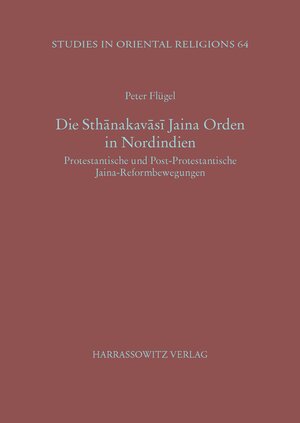 STUDIES IN ORIENTAL RELIGIONS 64

Peter Flügel

Die Sthānakavāsī Jaina Orden in Nordindien

Protestantische und Post-Protestantische Jaina-Reformbewegungen

HARRASSOWITZ VERLAG